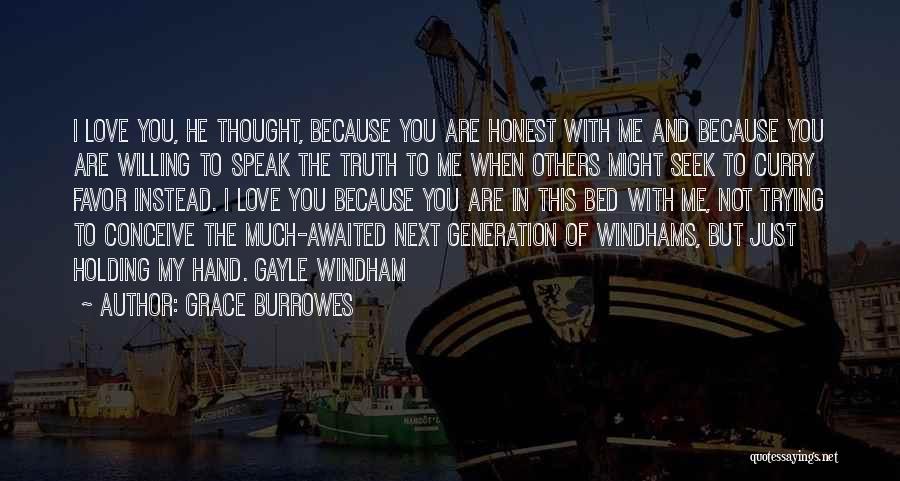 I LOVE YOU, HE THOUGHT, BECAUSE YOU ARE HONEST WITH ME AND BECAUSE YOU ARE WILLING TO SPEAK THE TRUTH TO ME WHEN OTHERS MIGHT SEEK TO CURRY FAVOR INSTEAD. I LOVE YOU BECAUSE YOU ARE IN THIS BED WITH ME, NOT TRYING TO CONCEIVE THE MUCH-AWAITED NEXT GENERATION OF WINDHAMS, BUT JUST HOLDING MY HAND. GAYLE WINDHAM

~ AUTHOR: GRACE BURROWES

quotessayings.net